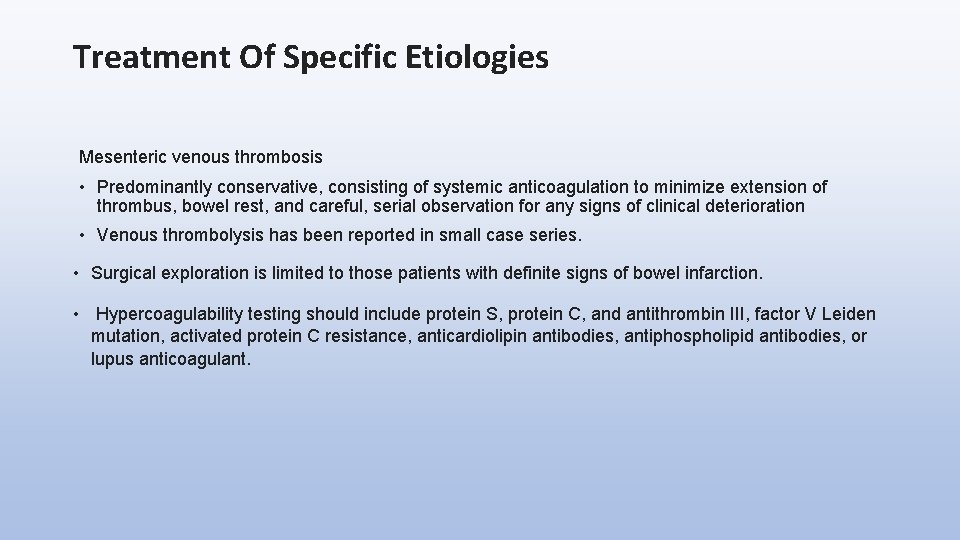 Treatment Of Specific Etiologies

Mesenteric venous thrombosis

• Predominantly conservative, consisting of systemic anticoagulation to minimize extension of thrombus, bowel rest, and careful, serial observation for any signs of clinical deterioration

• Venous thrombolysis has been reported in small case series.

• Surgical exploration is limited to those patients with definite signs of bowel infarction.

• Hypercoagulability testing should include protein S, protein C, and antithrombin III, factor V Leiden mutation, activated protein C resistance, anticardiolipin antibodies, antiphospholipid antibodies, or lupus anticoagulant.